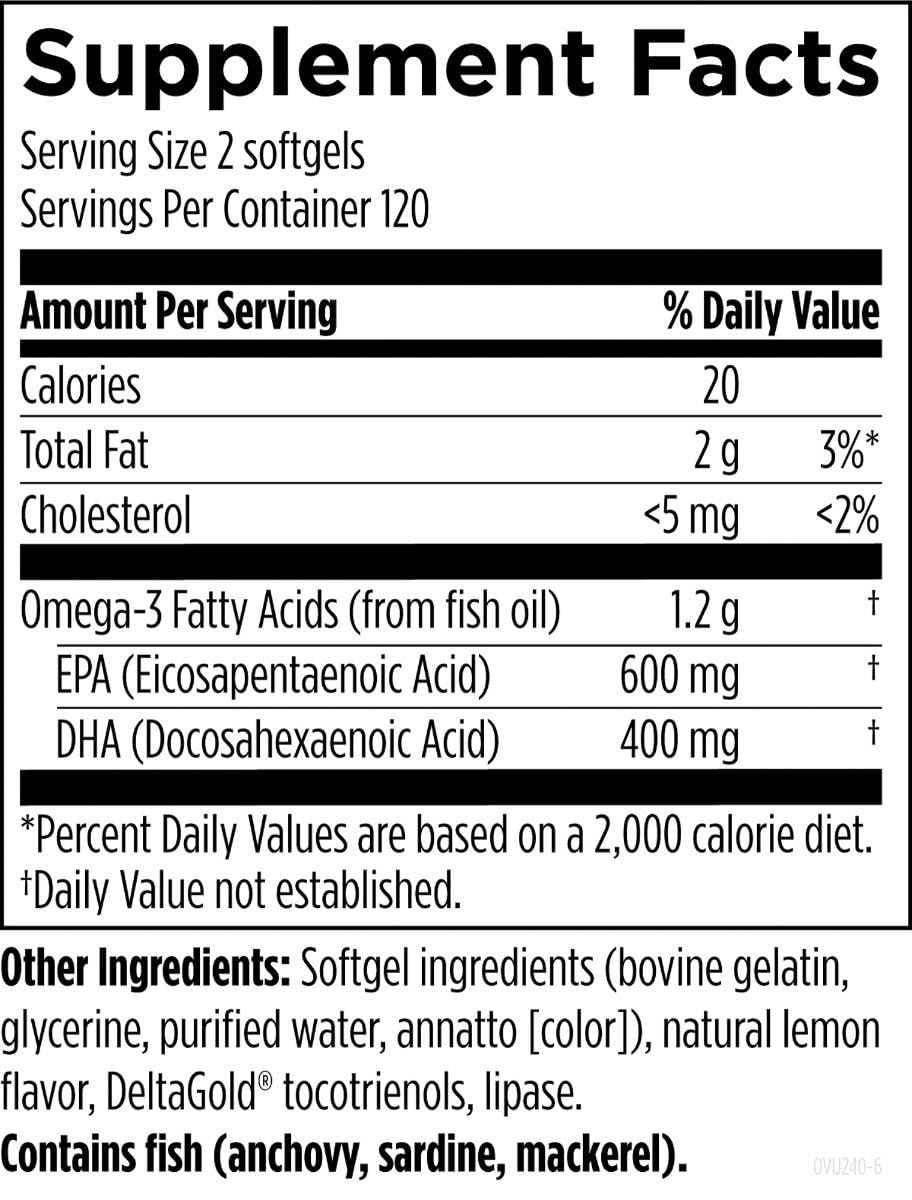 Supplement Facts
Serving Size 2 softgels
Servings Per Container 120

| Amount Per Serving | | % Daily Value |
|---|---|---|
| Calories | 20 | |
| Total Fat | 2 g | 3%* |
| Cholesterol | <5 mg | <2% |
| Omega-3 Fatty Acids (from fish oil) | 1.2 g | † |
| EPA (Eicosapentaenoic Acid) | 600 mg | † |
| DHA (Docosahexaenoic Acid) | 400 mg | † |

*Percent Daily Values are based on a 2,000 calorie diet.
†Daily Value not established.

Other Ingredients: Softgel ingredients (bovine gelatin, glycerine, purified water, annatto [color]), natural lemon flavor, DeltaGold® tocotrienols, lipase.
Contains fish (anchovy, sardine, mackerel).

OVU240-6